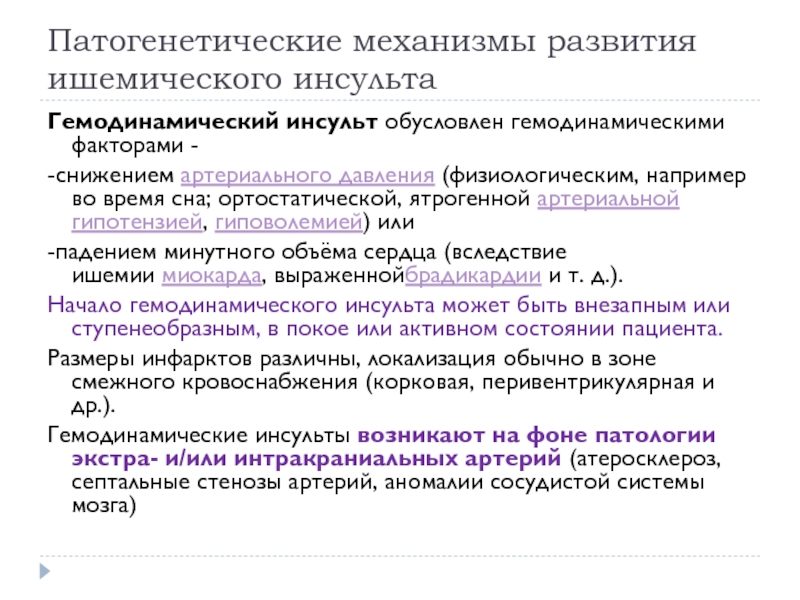 Патогенетические механизмы развития ишемического инсульта

Гемодинамический инсульт обусловлен гемодинамическими факторами -

-снижением артериального давления (физиологическим, например во время сна; ортостатической, ятрогенной артериальной гипотензией, гиповолемией) или

-падением минутного объёма сердца (вследствие ишемии миокарда, выраженнойбрадикардии и т. д.).

Начало гемодинамического инсульта может быть внезапным или ступенеобразным, в покое или активном состоянии пациента.

Размеры инфарктов различны, локализация обычно в зоне смежного кровоснабжения (корковая, перивентрикулярная и др.).

Гемодинамические инсульты возникают на фоне патологии экстра- и/или интракраниальных артерий (атеросклероз, септальные стенозы артерий, аномалии сосудистой системы мозга)